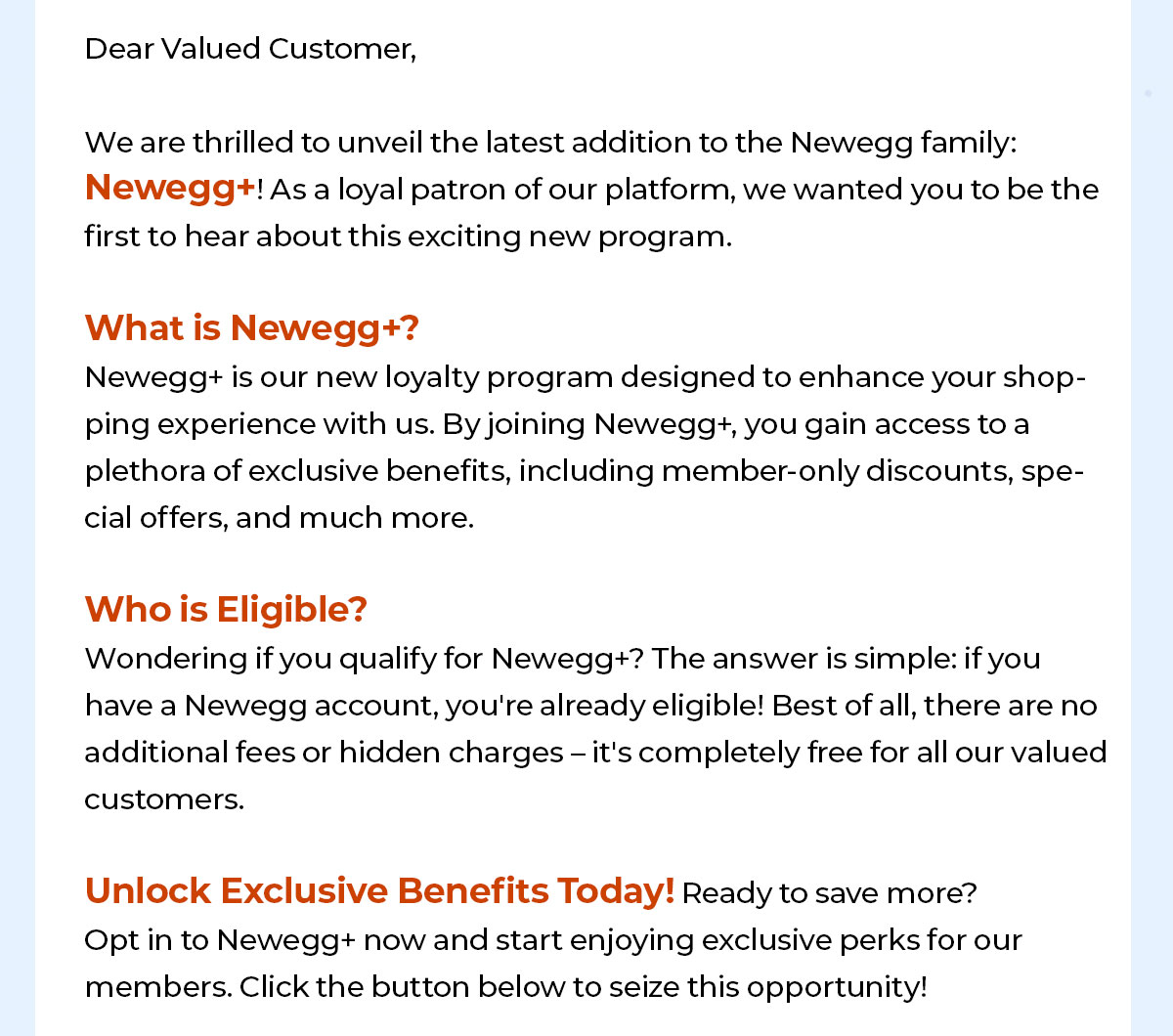 Dear Valued Customer,

We are thrilled to unveil the latest addition to the Newegg family: Newegg+! As a loyal patron of our platform, we wanted you to be the first to hear about this exciting new program.

What is Newegg+?
Newegg+ is our new loyalty program designed to enhance your shopping experience with us. By joining Newegg+, you gain access to a plethora of exclusive benefits, including member-only discounts, special offers, and much more.

Who is Eligible?
Wondering if you qualify for Newegg+? The answer is simple: if you have a Newegg account, you're already eligible! Best of all, there are no additional fees or hidden charges – it's completely free for all our valued customers.

Unlock Exclusive Benefits Today! Ready to save more? Opt in to Newegg+ now and start enjoying exclusive perks for our members. Click the button below to seize this opportunity!